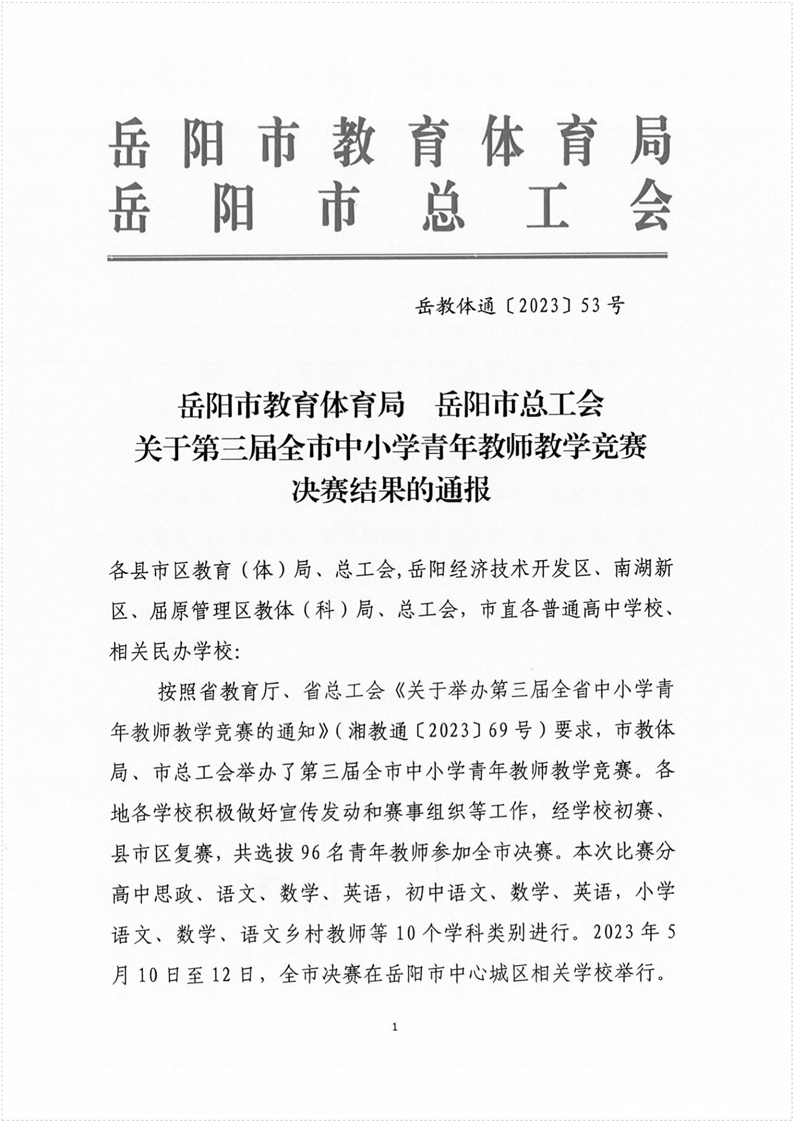 岳阳市教育体育局
岳阳市总工会

岳教体通〔2023〕53号

岳阳市教育体育局　岳阳市总工会
关于第三届全市中小学青年教师教学竞赛
决赛结果的通报

各县市区教育（体）局、总工会,岳阳经济技术开发区、南湖新区、屈原管理区教体（科）局、总工会，市直各普通高中学校、相关民办学校：

按照省教育厅、省总工会《关于举办第三届全省中小学青年教师教学竞赛的通知》（湘教通〔2023〕69号）要求，市教体局、市总工会举办了第三届全市中小学青年教师教学竞赛。各地各学校积极做好宣传发动和赛事组织等工作，经学校初赛、县市区复赛，共选拔96名青年教师参加全市决赛。本次比赛分高中思政、语文、数学、英语，初中语文、数学、英语，小学语文、数学、语文乡村教师等10个学科类别进行。2023年5月10日至12日，全市决赛在岳阳市中心城区相关学校举行。

1